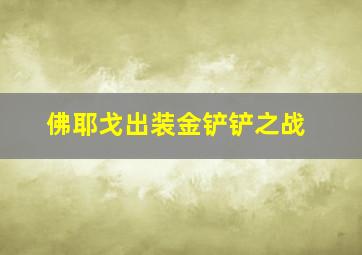 佛耶戈出装金铲铲之战